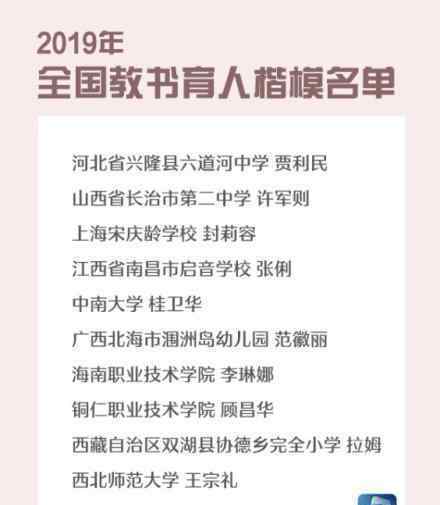 2019年
全国教书育人楷模名单

河北省兴隆县六道河中学 贾利民

山西省长治市第二中学 许军则

上海宋庆龄学校 封莉容

江西省南昌市启音学校 张俐

中南大学 桂卫华

广西北海市涠洲岛幼儿园 范徽丽

海南职业技术学院 李琳娜

铜仁职业技术学院 顾昌华

西藏自治区双湖县协德乡完全小学 拉姆

西北师范大学 王宗礼